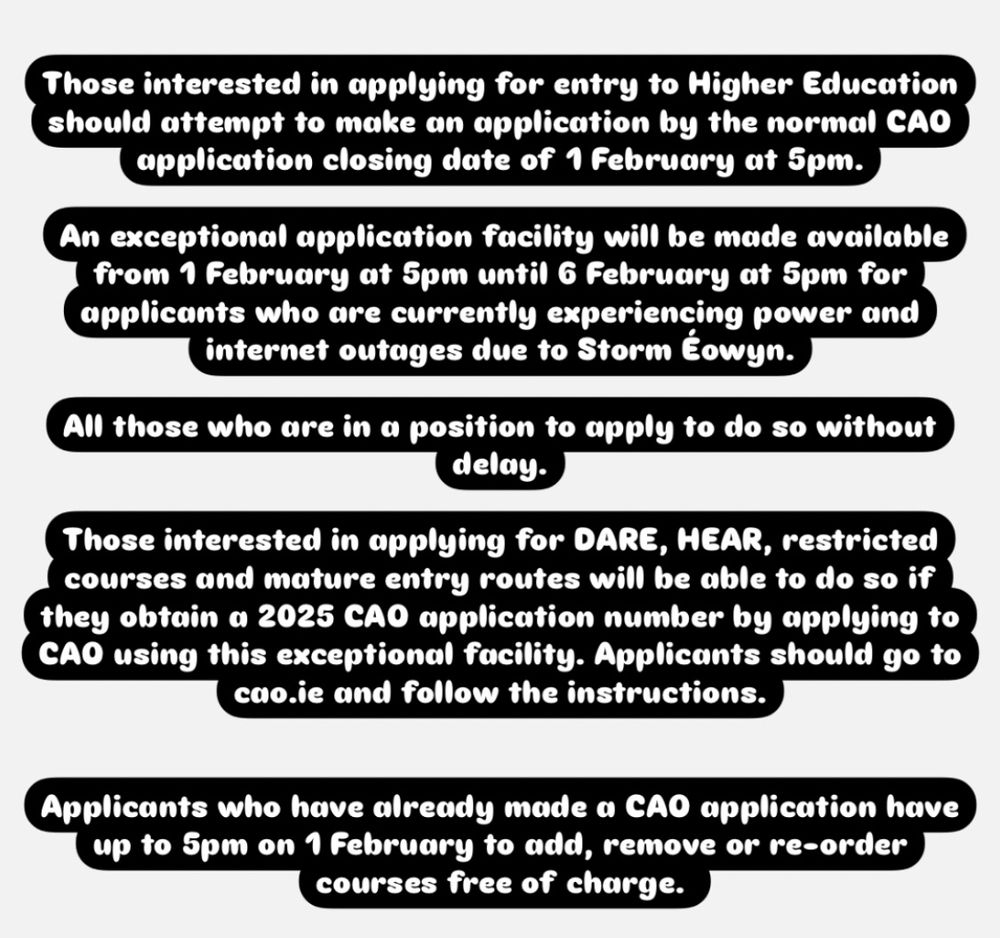 Those interested in applying for entry to Higher Education should attempt to make an application by the normal CAO application closing date of 1 February at 5pm.

An exceptional application facility will be made available from 1 February at 5pm until 6 February at 5pm for applicants who are currently experiencing power and internet outages due to Storm Éowyn.

All those who are in a position to apply to do so without delay.

Those interested in applying for DARE, HEAR, restricted courses and mature entry routes will be able to do so if they obtain a 2025 CAO application number by applying to CAO using this exceptional facility. Applicants should go to cao.ie and follow the instructions.

Applicants who have already made a CAO application have up to 5pm on 1 February to add, remove or re-order courses free of charge.